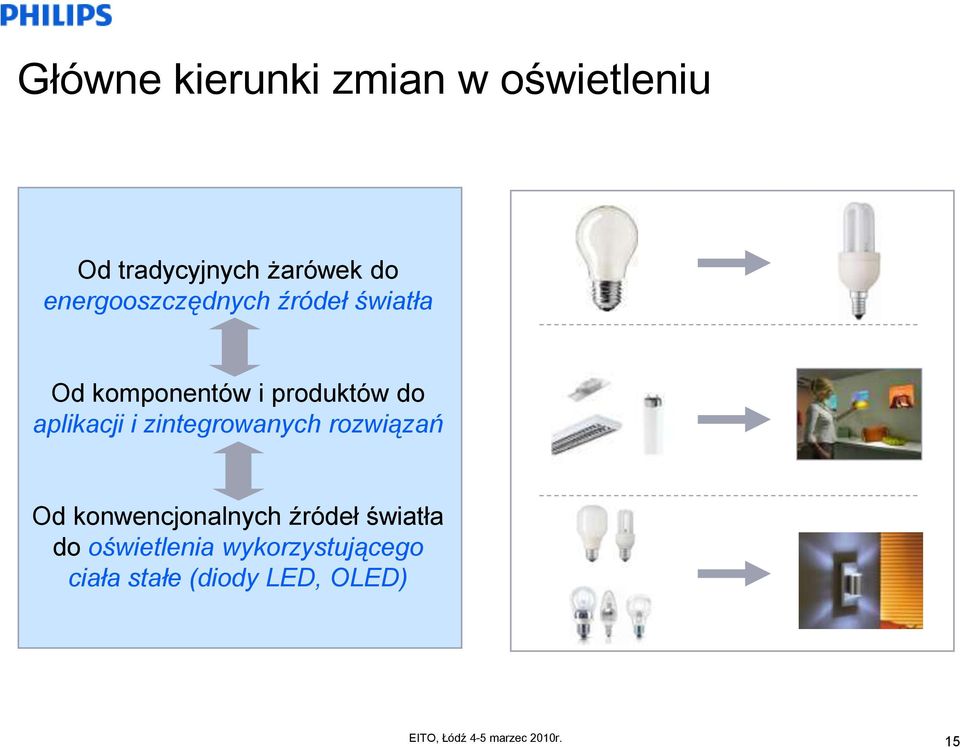 PHILIPS

Główne kierunki zmian w oświetleniu

Od tradycyjnych żarówek do energooszczędnych źródeł światła

Od komponentów i produktów do aplikacji i zintegrowanych rozwiązań

Od konwencjonalnych źródeł światła do oświetlenia wykorzystującego ciała stałe (diody LED, OLED)

EITO, Łódź 4-5 marzec 2010r.

15